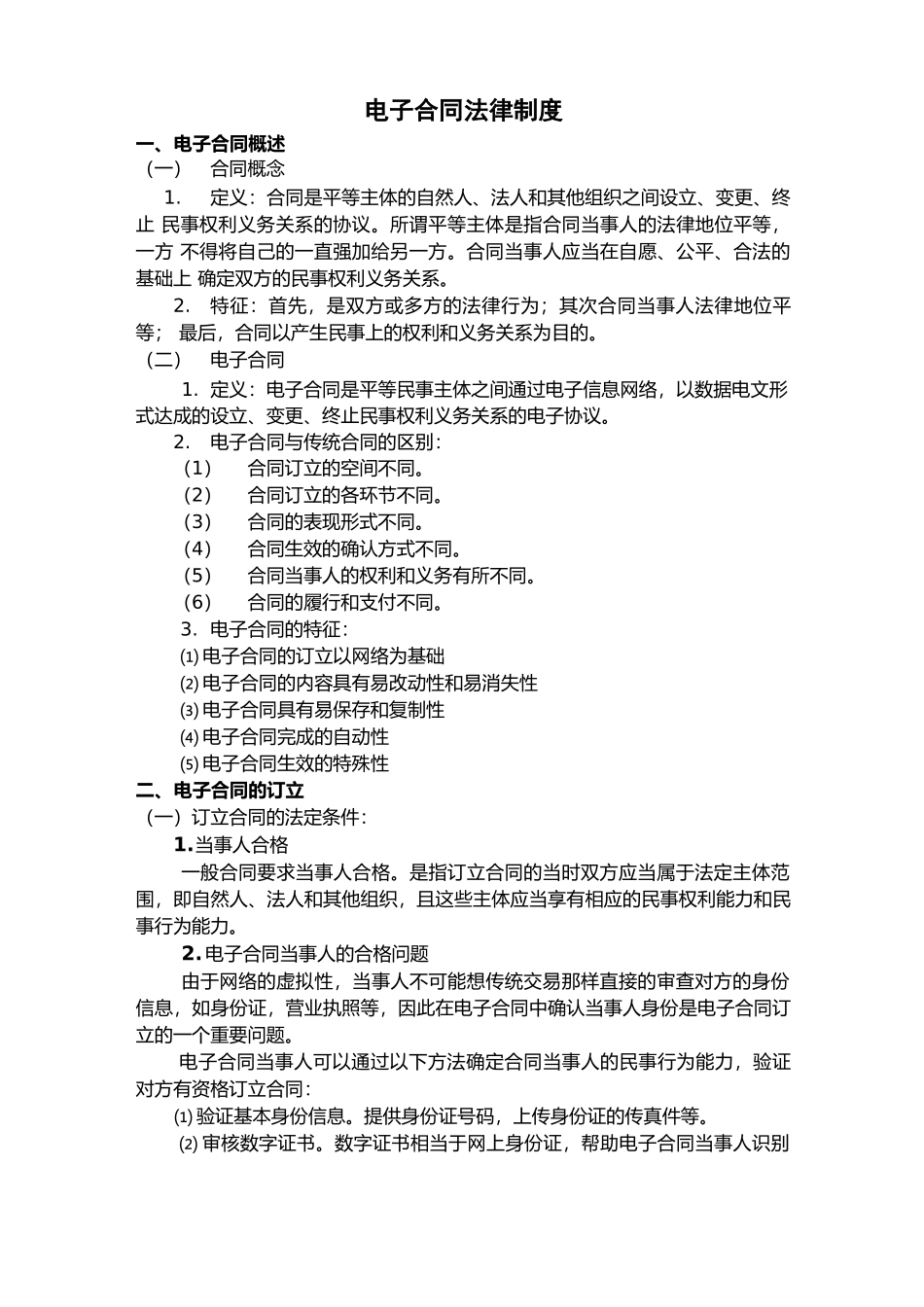 电子合同法律制度

一、电子合同概述

（一） 合同概念

1. 定义：合同是平等主体的自然人、法人和其他组织之间设立、变更、终止 民事权利义务关系的协议。所谓平等主体是指合同当事人的法律地位平等，一方 不得将自己的一直强加给另一方。合同当事人应当在自愿、公平、合法的基础上 确定双方的民事权利义务关系。

2. 特征：首先，是双方或多方的法律行为；其次合同当事人法律地位平等； 最后，合同以产生民事上的权利和义务关系为目的。

（二） 电子合同

1. 定义：电子合同是平等民事主体之间通过电子信息网络，以数据电文形式达成的设立、变更、终止民事权利义务关系的电子协议。

2. 电子合同与传统合同的区别：

（1） 合同订立的空间不同。

（2） 合同订立的各环节不同。

（3） 合同的表现形式不同。

（4） 合同生效的确认方式不同。

（5） 合同当事人的权利和义务有所不同。

（6） 合同的履行和支付不同。

3. 电子合同的特征：

⑴ 电子合同的订立以网络为基础

⑵ 电子合同的内容具有易改动性和易消失性

⑶ 电子合同具有易保存和复制性

⑷ 电子合同完成的自动性

⑸ 电子合同生效的特殊性

二、电子合同的订立

（一）订立合同的法定条件：

1. 当事人合格

一般合同要求当事人合格。是指订立合同的当时双方应当属于法定主体范围，即自然人、法人和其他组织，且这些主体应当享有相应的民事权利能力和民事行为能力。

2. 电子合同当事人的合格问题

由于网络的虚拟性，当事人不可能想传统交易那样直接的审查对方的身份信息，如身份证，营业执照等，因此在电子合同中确认当事人身份是电子合同订立的一个重要问题。

电子合同当事人可以通过以下方法确定合同当事人的民事行为能力，验证对方有资格订立合同：

⑴ 验证基本身份信息。提供身份证号码，上传身份证的传真件等。

⑵ 审核数字证书。数字证书相当于网上身份证，帮助电子合同当事人识别